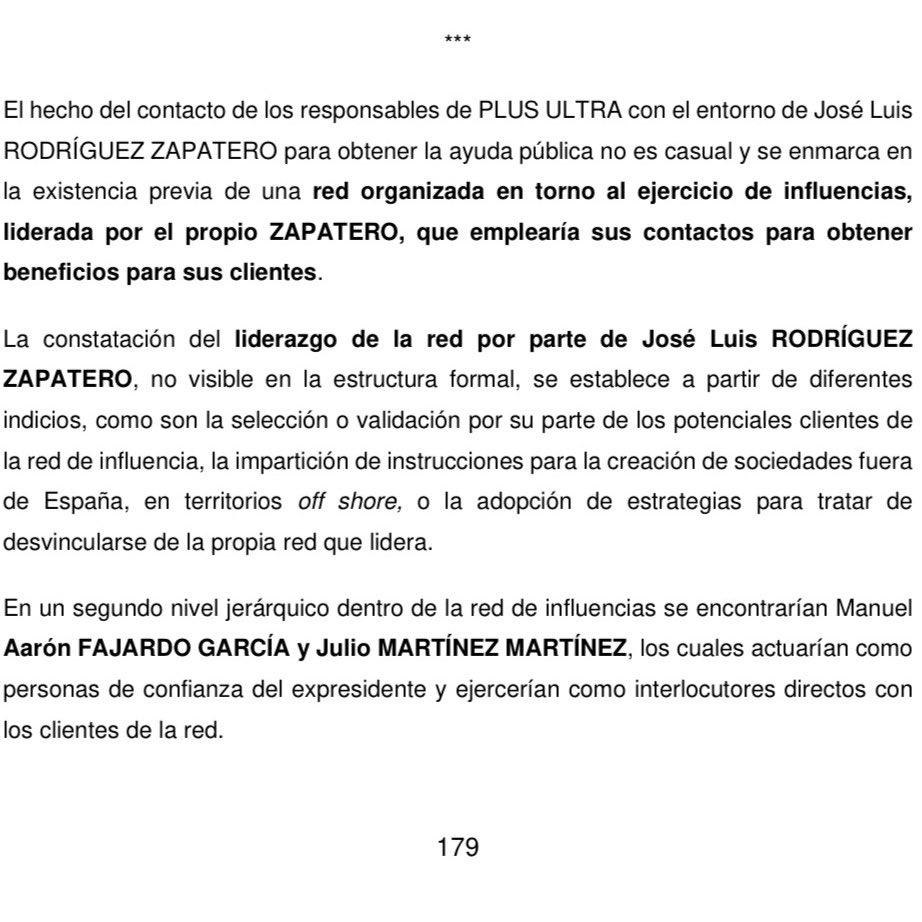 ***

El hecho del contacto de los responsables de PLUS ULTRA con el entorno de José Luis RODRÍGUEZ ZAPATERO para obtener la ayuda pública no es casual y se enmarca en la existencia previa de una red organizada en torno al ejercicio de influencias, liderada por el propio ZAPATERO, que emplearía sus contactos para obtener beneficios para sus clientes.

La constatación del liderazgo de la red por parte de José Luis RODRÍGUEZ ZAPATERO, no visible en la estructura formal, se establece a partir de diferentes indicios, como son la selección o validación por su parte de los potenciales clientes de la red de influencia, la impartición de instrucciones para la creación de sociedades fuera de España, en territorios off shore, o la adopción de estrategias para tratar de desvincularse de la propia red que lidera.

En un segundo nivel jerárquico dentro de la red de influencias se encontrarían Manuel Aarón FAJARDO GARCÍA y Julio MARTÍNEZ MARTÍNEZ, los cuales actuarían como personas de confianza del expresidente y ejercerían como interlocutores directos con los clientes de la red.

179